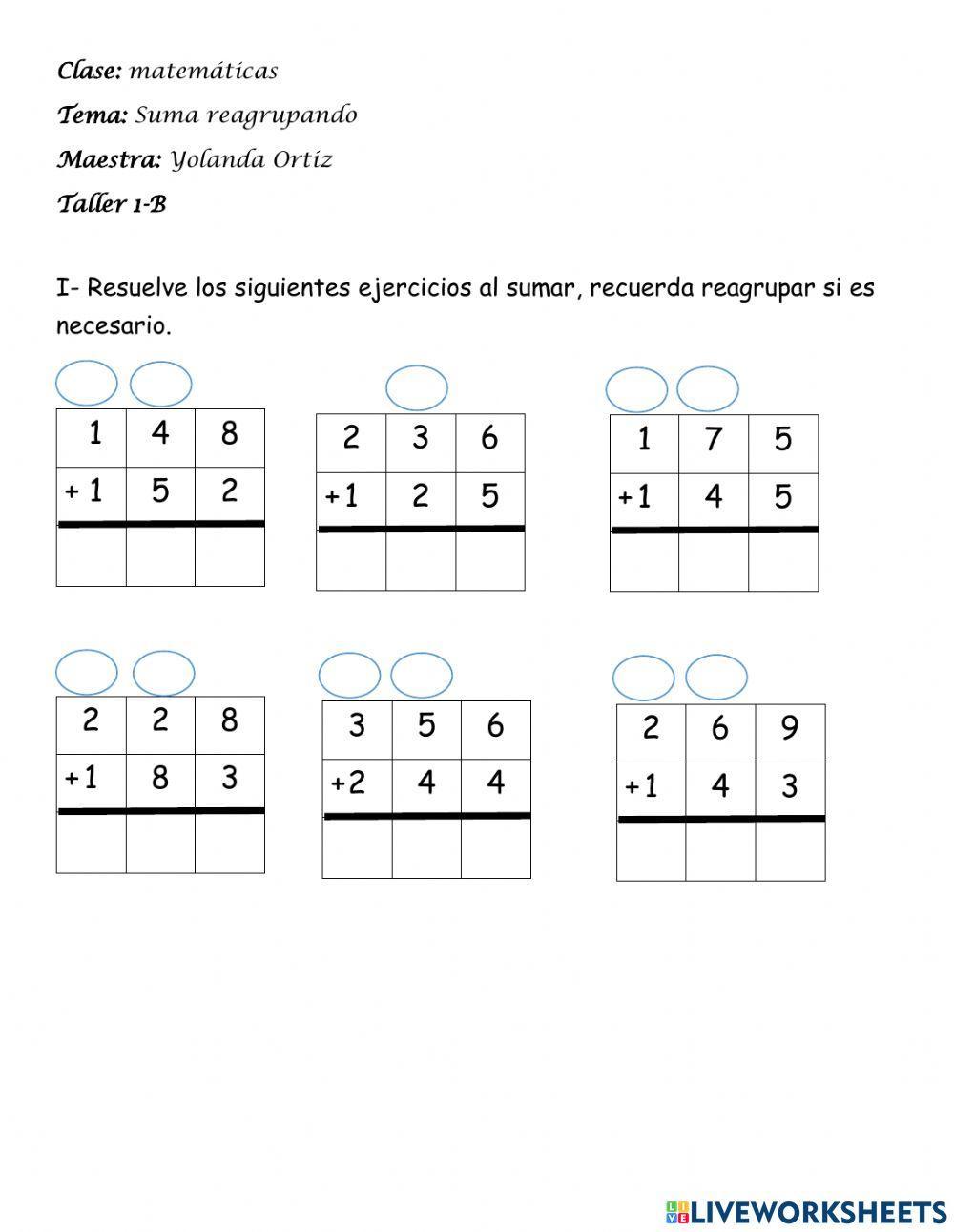 Clase: matemáticas

Tema: Suma reagrupando

Maestra: Yolanda Ortiz

Taller 1-B

I- Resuelve los siguientes ejercicios al sumar, recuerda reagrupar si es necesario.

| 1 | 4 | 8 |
|---|---|---|
| + 1 | 5 | 2 |
| | | |

| 2 | 3 | 6 |
|---|---|---|
| +1 | 2 | 5 |
| | | |

| 1 | 7 | 5 |
|---|---|---|
| +1 | 4 | 5 |
| | | |

| 2 | 2 | 8 |
|---|---|---|
| +1 | 8 | 3 |
| | | |

| 3 | 5 | 6 |
|---|---|---|
| +2 | 4 | 4 |
| | | |

| 2 | 6 | 9 |
|---|---|---|
| +1 | 4 | 3 |
| | | |

LIVEWORKSHEETS